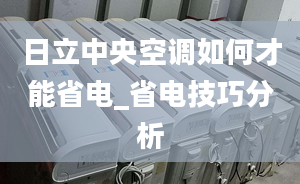 日立中央空调如何才能省电_省电技巧分析